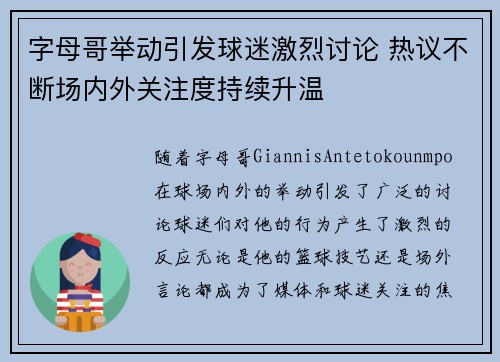 字母哥举动引发球迷激烈讨论 热议不断场内外关注度持续升温

随着字母哥GiannisAntetokounmpo在球场内外的举动引发了广泛的讨论球迷们对他的行为产生了激烈的反应无论是他的篮球技艺还是场外言论都成为了媒体和球迷关注的焦